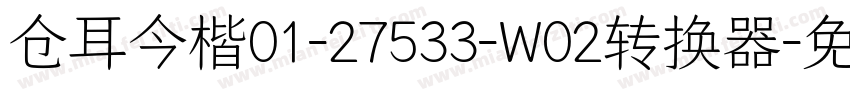 仓耳今楷01-27533-W02转换器-免